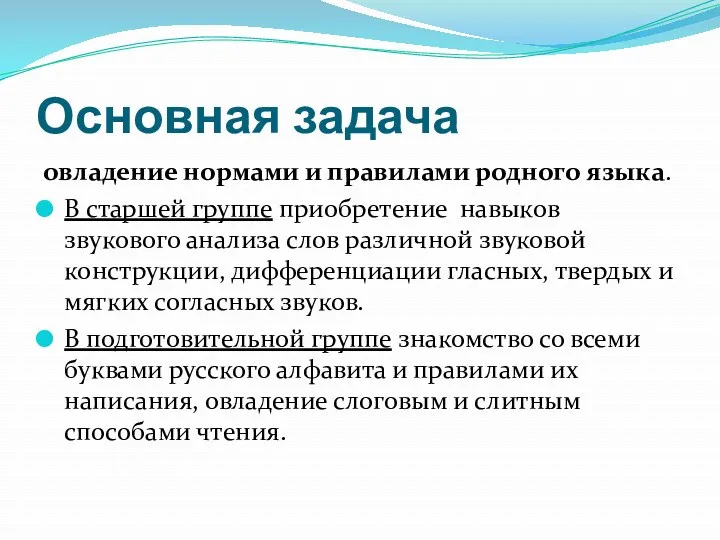 Основная задача

овладение нормами и правилами родного языка.

В старшей группе приобретение навыков звукового анализа слов различной звуковой конструкции, дифференциации гласных, твердых и мягких согласных звуков.

В подготовительной группе знакомство со всеми буквами русского алфавита и правилами их написания, овладение слоговым и слитным способами чтения.